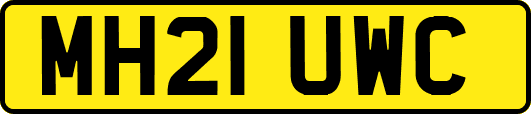 MH21 UWC